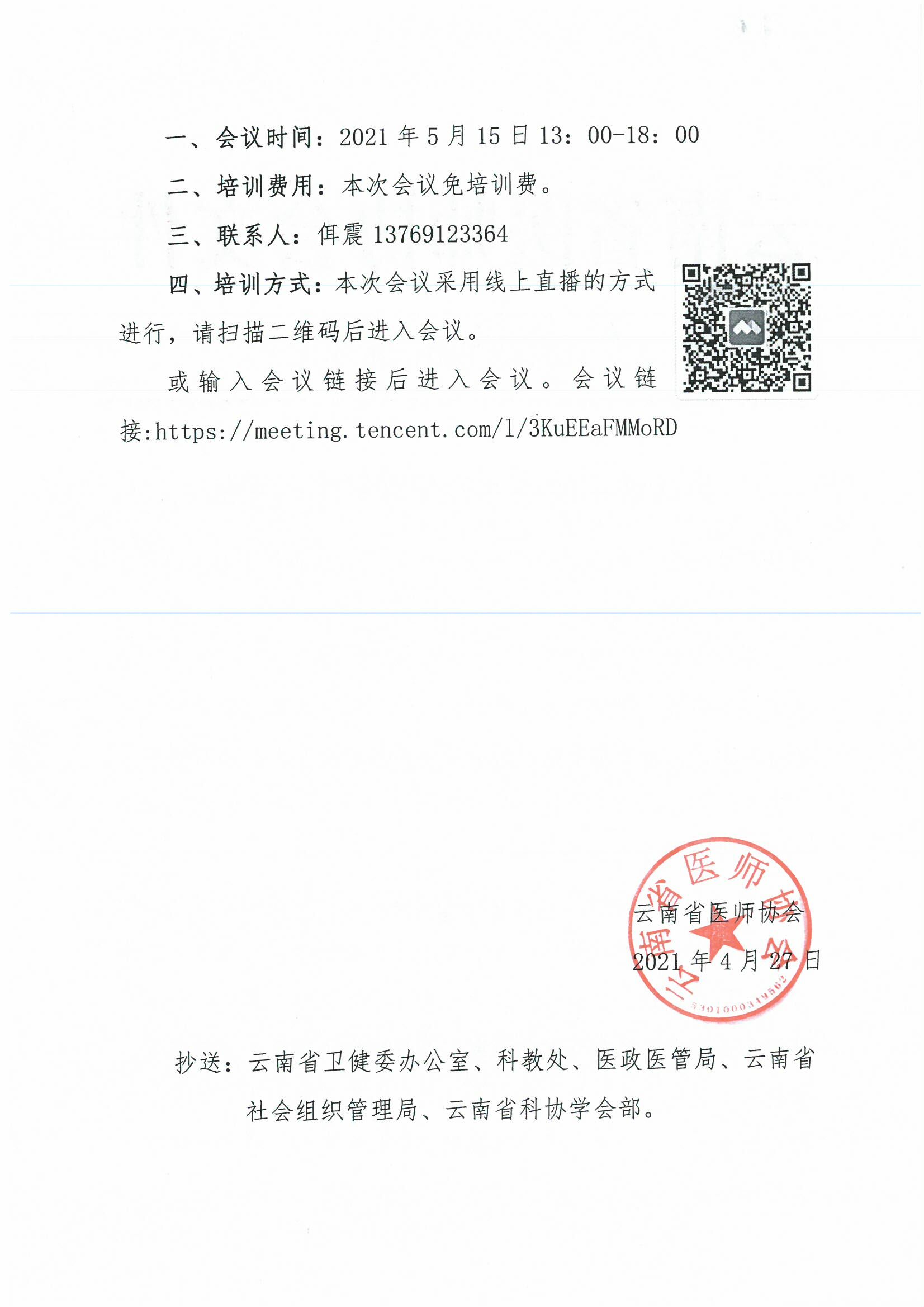 一、会议时间：2021 年 5 月 15 日 13：00-18：00

二、培训费用：本次会议免培训费。

三、联系人：佴震 13769123364

四、培训方式：本次会议采用线上直播的方式进行，请扫描二维码后进入会议。

或输入会议链接后进入会议。会议链接:https://meeting.tencent.com/l/3KuEEaFMMoRD

云南省医师协会
2021 年 4 月 27 日

云南省医师协会
5301000349562

抄送：云南省卫健委办公室、科教处、医政医管局、云南省社会组织管理局、云南省科协学会部。